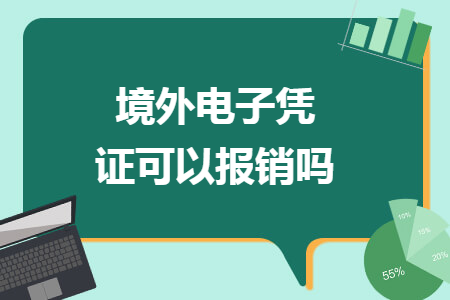 境外电子凭证可以报销吗

10%
15%
20%
55%